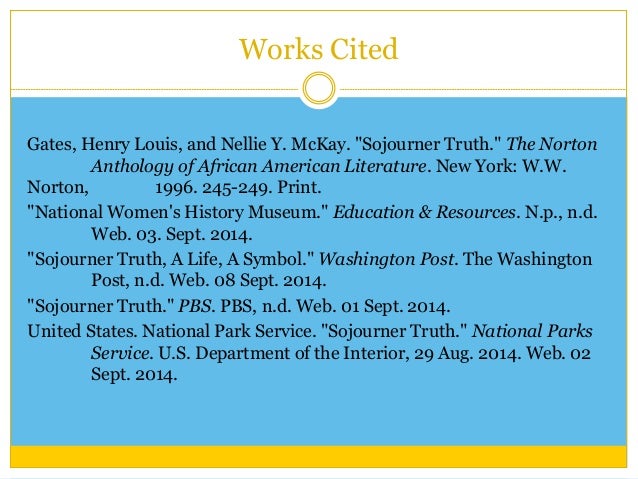 Works Cited

Gates, Henry Louis, and Nellie Y. McKay. "Sojourner Truth." The Norton Anthology of African American Literature. New York: W.W. Norton, 1996. 245-249. Print.

"National Women's History Museum." Education & Resources. N.p., n.d. Web. 03. Sept. 2014.

"Sojourner Truth, A Life, A Symbol." Washington Post. The Washington Post, n.d. Web. 08 Sept. 2014.

"Sojourner Truth." PBS. PBS, n.d. Web. 01 Sept. 2014.

United States. National Park Service. "Sojourner Truth." National Parks Service. U.S. Department of the Interior, 29 Aug. 2014. Web. 02 Sept. 2014.